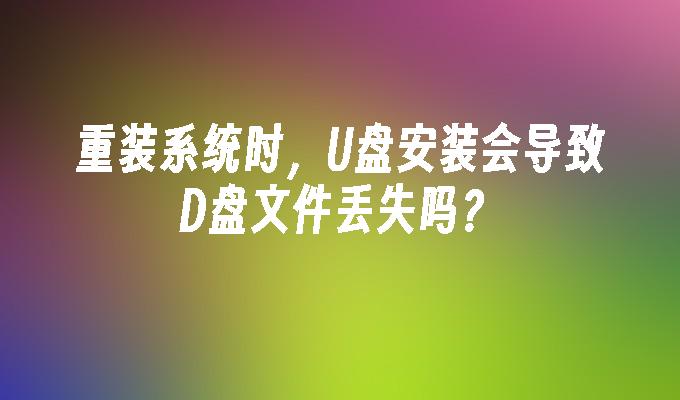 重装系统时，U盘安装会导致D盘文件丢失吗？